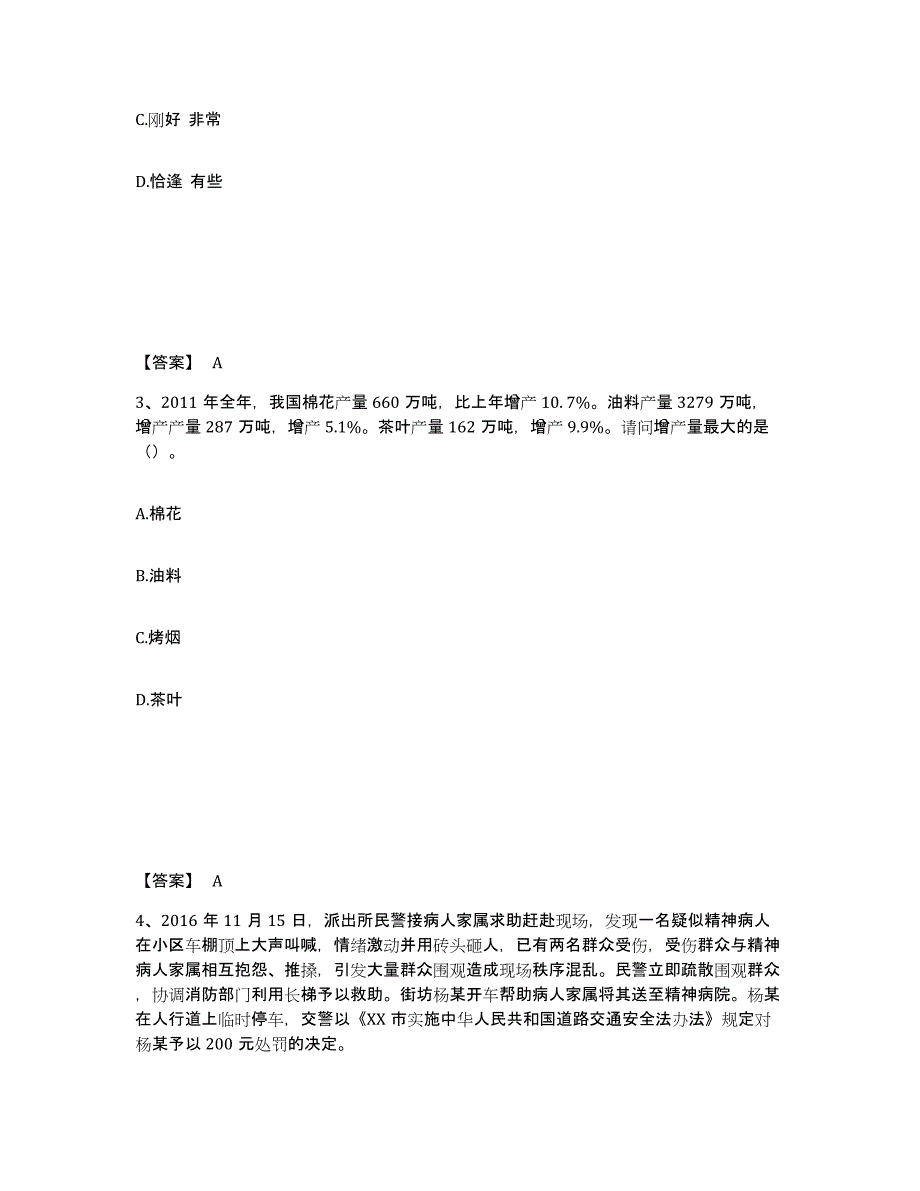 C.刚好 非常

D.恰逢 有些

【答案】 A

3、2011 年全年，我国棉花产量 660 万吨，比上年增产 10.7%。油料产量 3279 万吨，增产产量 287 万吨，增产 5.1%。茶叶产量 162 万吨，增产 9.9%。请问增产量最大的是（）。

A.棉花

B.油料

C.烤烟

D.茶叶

【答案】 A

4、2016 年 11 月 15 日，派出所民警接病人家属求助赶赴现场，发现一名疑似精神病人在小区车棚顶上大声叫喊，情绪激动并用砖头砸人，已有两名群众受伤，受伤群众与精神病人家属相互抱怨、推搡，引发大量群众围观造成现场秩序混乱。民警立即疏散围观群众，协调消防部门利用长梯予以救助。街坊杨某开车帮助病人家属将其送至精神病院。杨某在人行道上临时停车，交警以《XX 市实施中华人民共和国道路交通安全法办法》规定对杨某予以 200 元处罚的决定。